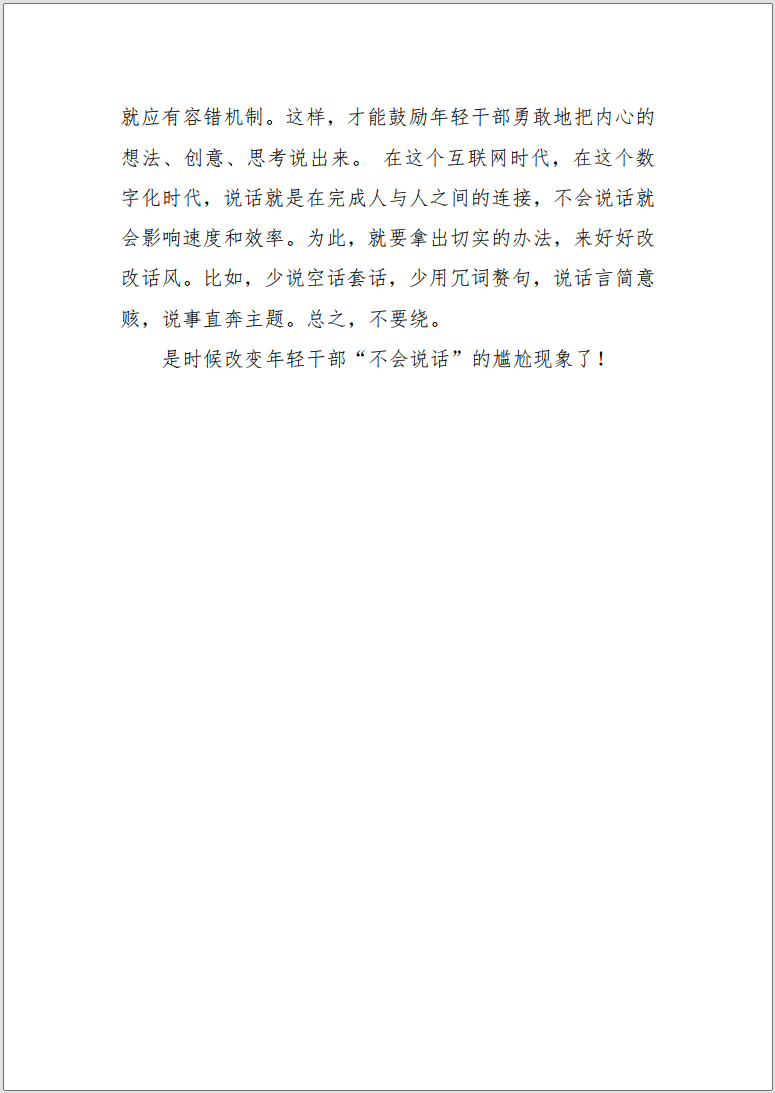 就应有容错机制。这样，才能鼓励年轻干部勇敢地把内心的想法、创意、思考说出来。 在这个互联网时代，在这个数字化时代，说话就是在完成人与人之间的连接，不会说话就会影响速度和效率。为此，就要拿出切实的办法，来好好改改话风。比如，少说空话套话，少用冗词赘句，说话言简意赅，说事直奔主题。总之，不要绕。

是时候改变年轻干部“不会说话”的尴尬现象了！